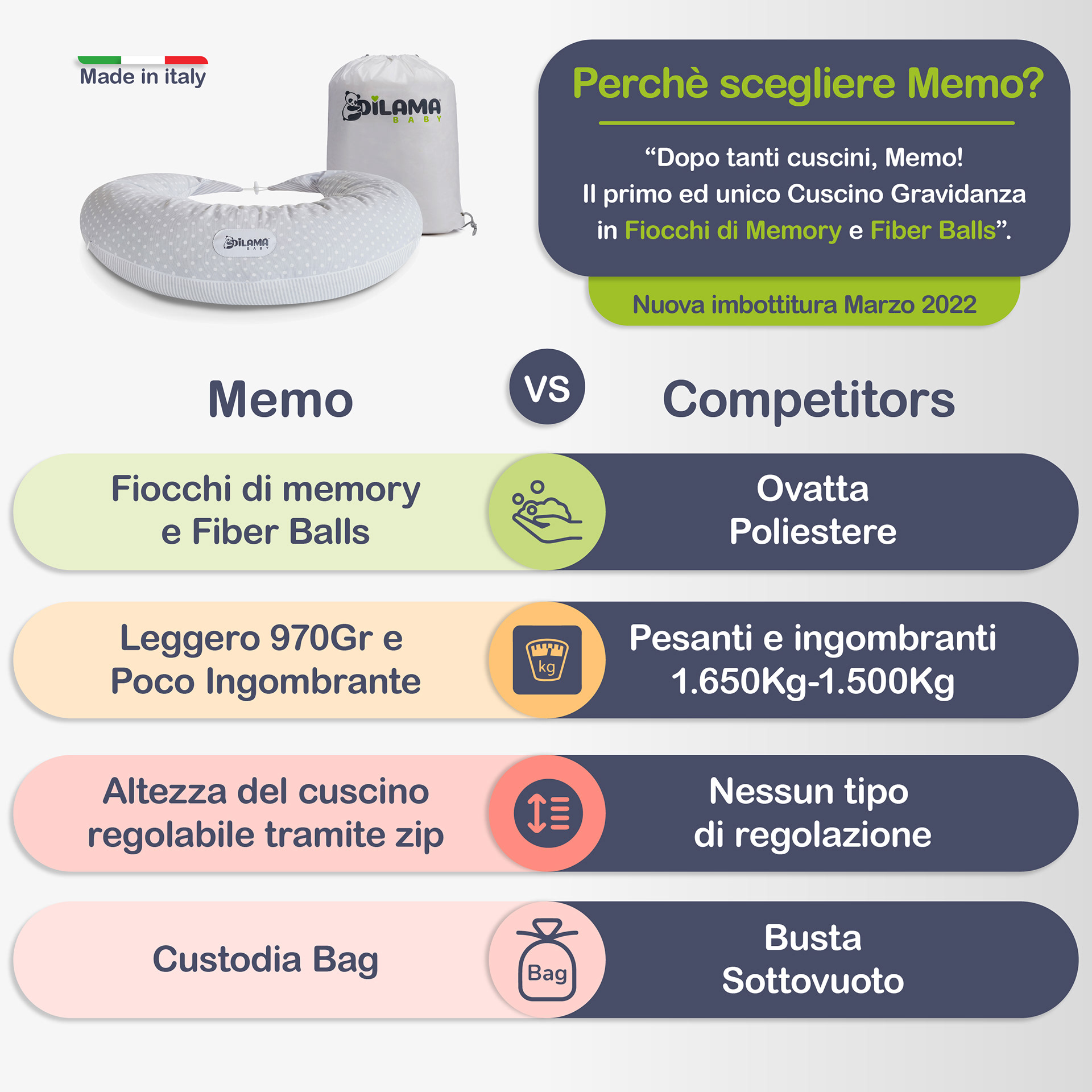 Made in italy

DILAMA BABY

DILAMA BABY

Perchè scegliere Memo?

“Dopo tanti cuscini, Memo!
Il primo ed unico Cuscino Gravidanza in Fiocchi di Memory e Fiber Balls”.

Nuova imbottitura Marzo 2022

Memo

VS

Competitors

Fiocchi di memory e Fiber Balls

Ovatta Poliestere

Leggero 970Gr e Poco Ingombrante

kg

Pesanti e ingombranti 1.650Kg-1.500Kg

Altezza del cuscino regolabile tramite zip

Nessun tipo di regolazione

Custodia Bag

Bag

Busta Sottovuoto